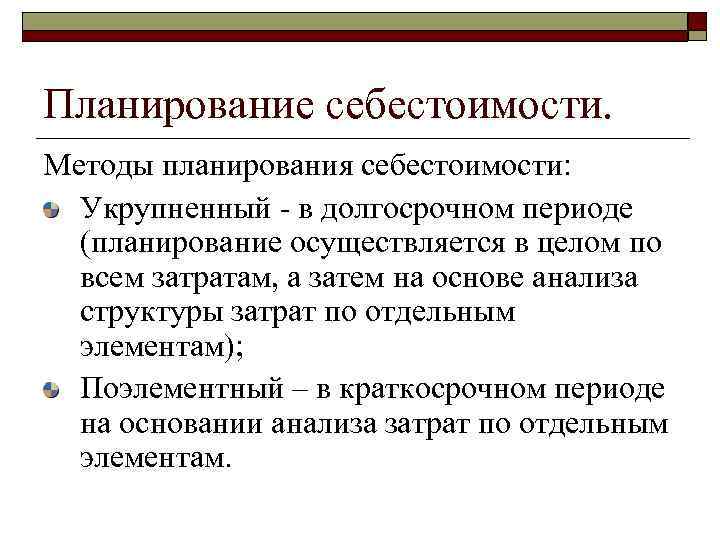 Планирование себестоимости.

Методы планирования себестоимости:

Укрупненный - в долгосрочном периоде (планирование осуществляется в целом по всем затратам, а затем на основе анализа структуры затрат по отдельным элементам);

Поэлементный – в краткосрочном периоде на основании анализа затрат по отдельным элементам.